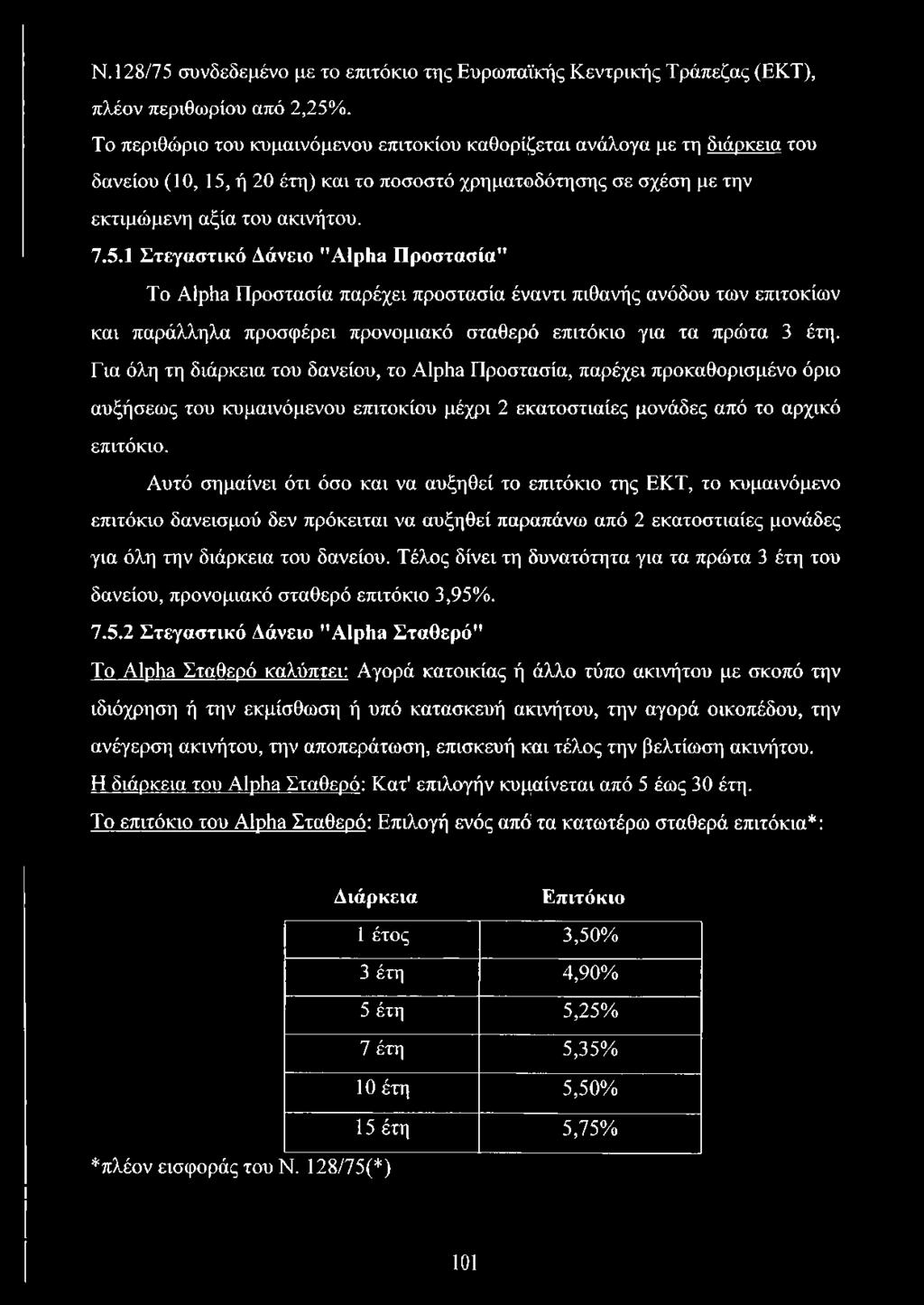 Ν.128/75 συνδεδεμένο με το επιτόκιο της Ευρωπαϊκής Κεντρικής Τράπεζας (ΕΚΤ), πλέον περιθωρίου από 2,25%.

Το περιθώριο του κυμαινόμενου επιτοκίου καθορίζεται ανάλογα με τη διάρκεια του δανείου (10, 15, ή 20 έτη) και το ποσοστό χρηματοδότησης σε σχέση με την εκτιμώμενη αξία του ακινήτου.

7.5.1 Στεγαστικό Δάνειο "Alpha Προστασία"

Το Alpha Προστασία παρέχει προστασία έναντι πιθανής ανόδου των επιτοκίων και παράλληλα προσφέρει προνομιακό σταθερό επιτόκιο για τα πρώτα 3 έτη. Για όλη τη διάρκεια του δανείου, το Alpha Προστασία, παρέχει προκαθορισμένο όριο αυξήσεως του κυμαινόμενου επιτοκίου μέχρι 2 εκατοστιαίες μονάδες από το αρχικό επιτόκιο.

Αυτό σημαίνει ότι όσο και να αυξηθεί το επιτόκιο της ΕΚΤ, το κυμαινόμενο επιτόκιο δανεισμού δεν πρόκειται να αυξηθεί παραπάνω από 2 εκατοστιαίες μονάδες για όλη την διάρκεια του δανείου. Τέλος δίνει τη δυνατότητα για τα πρώτα 3 έτη του δανείου, προνομιακό σταθερό επιτόκιο 3,95%.

7.5.2 Στεγαστικό Δάνειο "Alpha Σταθερό"

Το Alpha Σταθερό καλύπτει: Αγορά κατοικίας ή άλλο τύπο ακινήτου με σκοπό την ιδιόχρηση ή την εκμίσθωση ή υπό κατασκευή ακινήτου, την αγορά οικοπέδου, την ανέγερση ακινήτου, την αποπεράτωση, επισκευή και τέλος την βελτίωση ακινήτου.

Η διάρκεια του Alpha Σταθερό: Κατ' επιλογήν κυμαίνεται από 5 έως 30 έτη.

Το επιτόκιο του Alpha Σταθερό: Επιλογή ενός από τα κατωτέρω σταθερά επιτόκια*:

| Διάρκεια | Επιτόκιο |
|---|---|
| 1 έτος | 3,50% |
| 3 έτη | 4,90% |
| 5 έτη | 5,25% |
| 7 έτη | 5,35% |
| 10 έτη | 5,50% |
| 15 έτη | 5,75% |

*πλέον εισφοράς του Ν. 128/75(*)

101